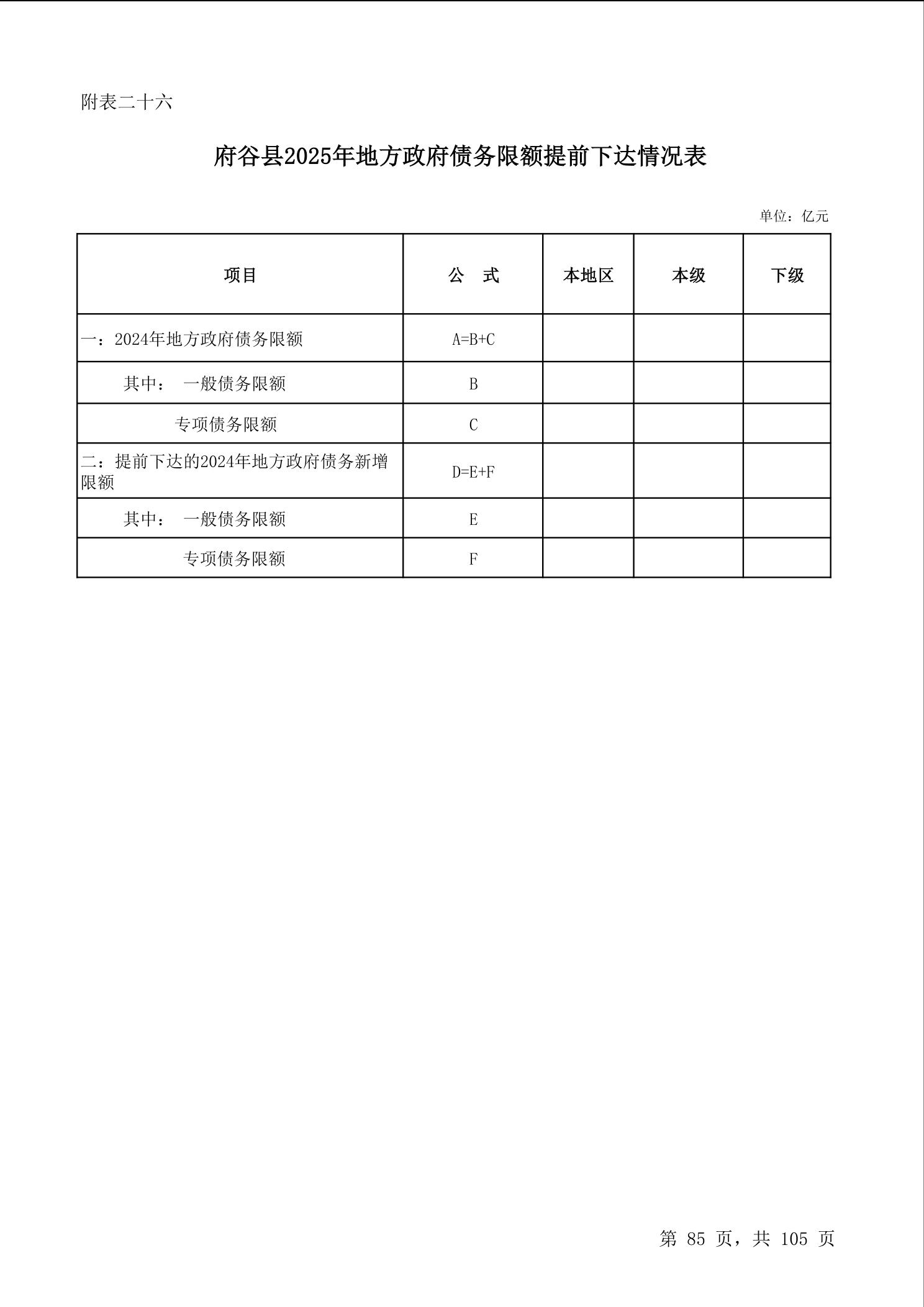 附表二十六

府谷县2025年地方政府债务限额提前下达情况表

单位：亿元

| 项目 | 公　式 | 本地区 | 本级 | 下级 |
|---|---|---|---|---|
| 一：2024年地方政府债务限额 | A=B+C | | | |
| 其中：　一般债务限额 | B | | | |
| 专项债务限额 | C | | | |
| 二：提前下达的2024年地方政府债务新增限额 | D=E+F | | | |
| 其中：　一般债务限额 | E | | | |
| 专项债务限额 | F | | | |

第 85 页，共 105 页